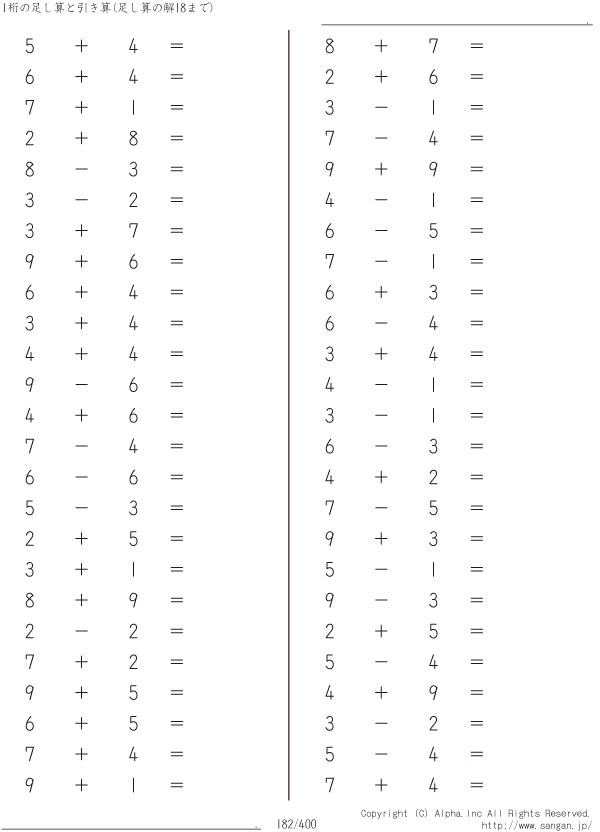 1桁の足し算と引き算(足し算の解18まで)

$5 + 4 =$
$6 + 4 =$
$7 + 1 =$
$2 + 8 =$
$8 - 3 =$
$3 - 2 =$
$3 + 7 =$
$9 + 6 =$
$6 + 4 =$
$3 + 4 =$
$4 + 4 =$
$9 - 6 =$
$4 + 6 =$
$7 - 4 =$
$6 - 6 =$
$5 - 3 =$
$2 + 5 =$
$3 + 1 =$
$8 + 9 =$
$2 - 2 =$
$7 + 2 =$
$9 + 5 =$
$6 + 5 =$
$7 + 4 =$
$9 + 1 =$

$8 + 7 =$
$2 + 6 =$
$3 - 1 =$
$7 - 4 =$
$9 + 9 =$
$4 - 1 =$
$6 - 5 =$
$7 - 1 =$
$6 + 3 =$
$6 - 4 =$
$3 + 4 =$
$4 - 1 =$
$3 - 1 =$
$6 - 3 =$
$4 + 2 =$
$7 - 5 =$
$9 + 3 =$
$5 - 1 =$
$9 - 3 =$
$2 + 5 =$
$5 - 4 =$
$4 + 9 =$
$3 - 2 =$
$5 - 4 =$
$7 + 4 =$

182/400

Copyright (C) Alpha.Inc All Rights Reserved.
http://www.sangan.jp/